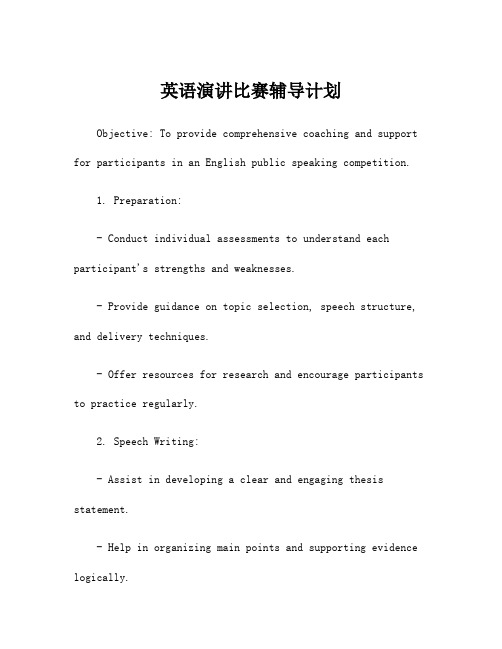 英语演讲比赛辅导计划

Objective: To provide comprehensive coaching and support for participants in an English public speaking competition.

1. Preparation:

- Conduct individual assessments to understand each participant's strengths and weaknesses.

- Provide guidance on topic selection, speech structure, and delivery techniques.

- Offer resources for research and encourage participants to practice regularly.

2. Speech Writing:

- Assist in developing a clear and engaging thesis statement.

- Help in organizing main points and supporting evidence logically.